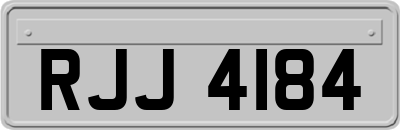 RJJ 4184